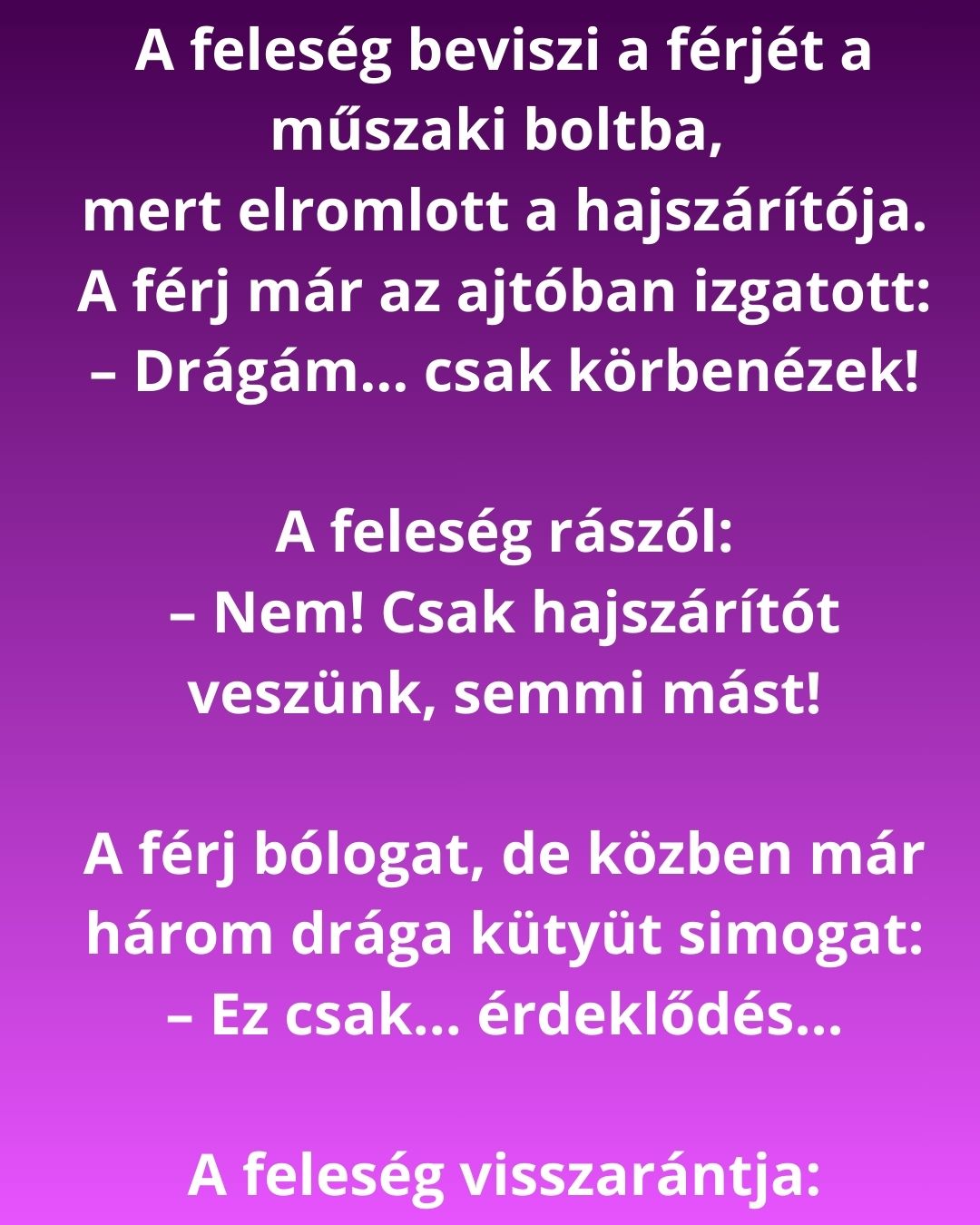 A feleség beviszi a férjét a műszaki boltba, mert elromlott a hajszárítója. A férj már az ajtóban izgatott:
– Drágám… csak körbenézek!

A feleség rászól:
– Nem! Csak hajszárítót veszünk, semmi mást!

A férj bólogat, de közben már három drága kütyüt simogat:
– Ez csak… érdeklődés…

A feleség visszarántja: